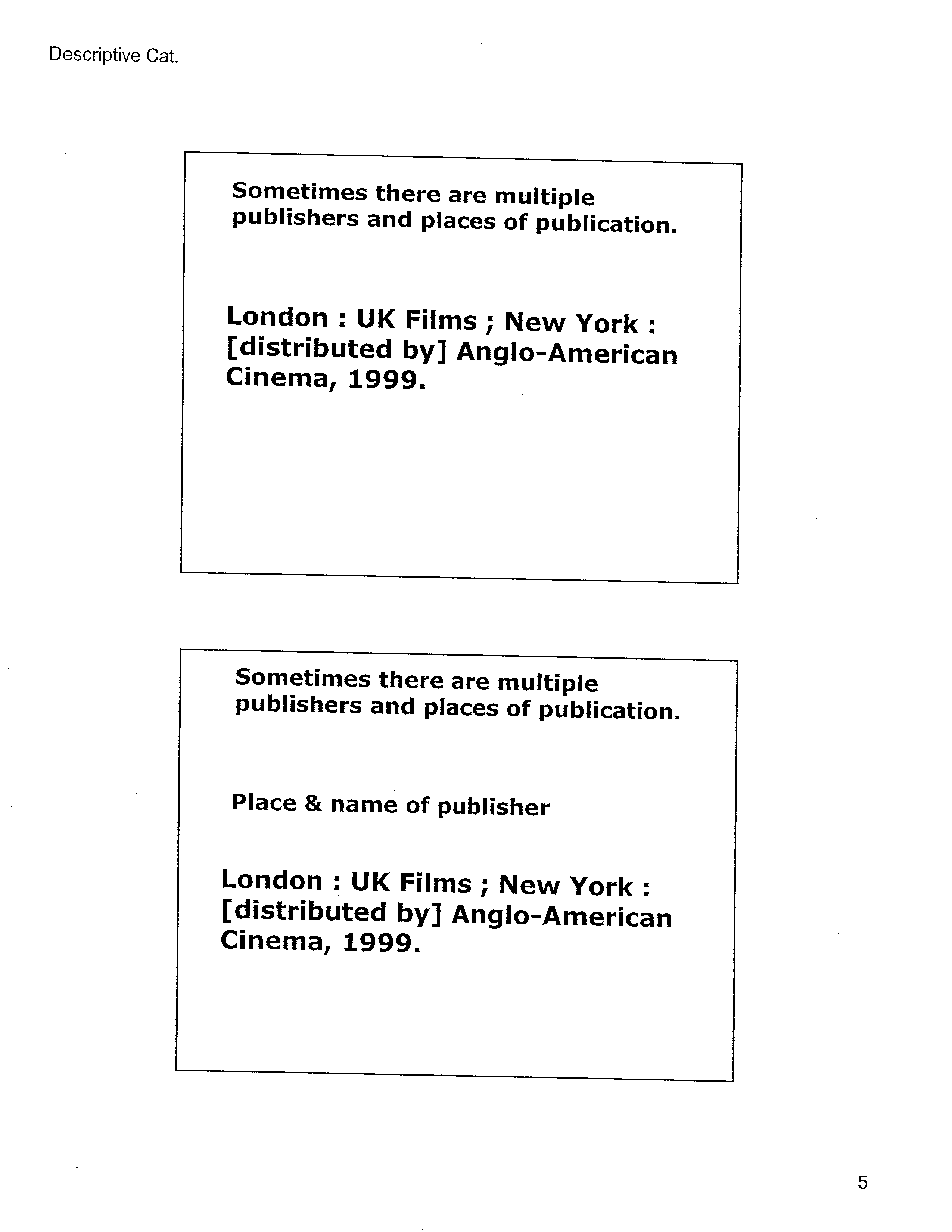 Descriptive Cat.

Sometimes there are multiple publishers and places of publication.

London : UK Films ; New York : [distributed by] Anglo-American Cinema, 1999.

Sometimes there are multiple publishers and places of publication.

Place & name of publisher

London : UK Films ; New York : [distributed by] Anglo-American Cinema, 1999.

5